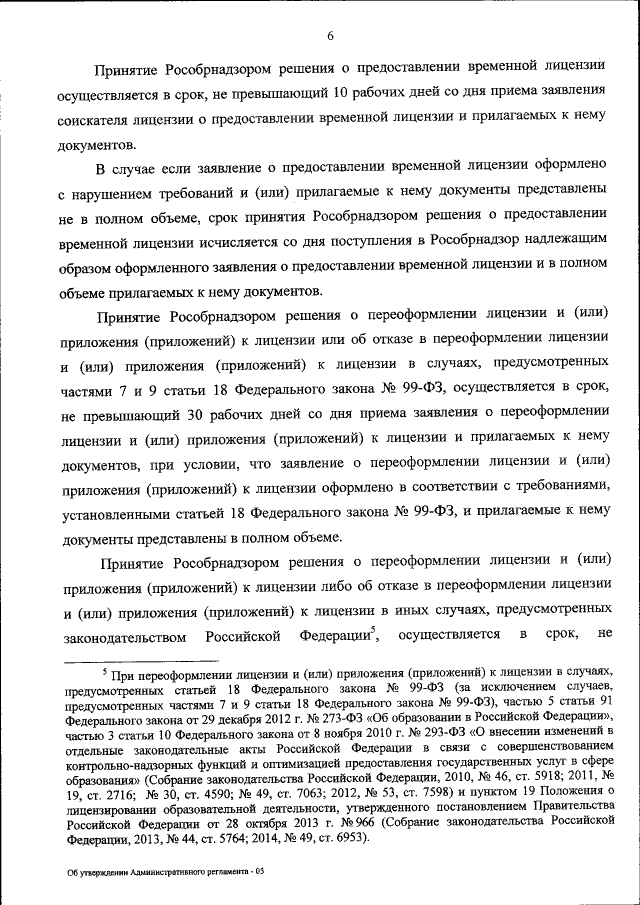 6

Принятие Рособрнадзором решения о предоставлении временной лицензии осуществляется в срок, не превышающий 10 рабочих дней со дня приема заявления соискателя лицензии о предоставлении временной лицензии и прилагаемых к нему документов.

В случае если заявление о предоставлении временной лицензии оформлено с нарушением требований и (или) прилагаемые к нему документы представлены не в полном объеме, срок принятия Рособрнадзором решения о предоставлении временной лицензии исчисляется со дня поступления в Рособрнадзор надлежащим образом оформленного заявления о предоставлении временной лицензии и в полном объеме прилагаемых к нему документов.

Принятие Рособрнадзором решения о переоформлении лицензии и (или) приложения (приложений) к лицензии или об отказе в переоформлении лицензии и (или) приложения (приложений) к лицензии в случаях, предусмотренных частями 7 и 9 статьи 18 Федерального закона № 99-ФЗ, осуществляется в срок, не превышающий 30 рабочих дней со дня приема заявления о переоформлении лицензии и (или) приложения (приложений) к лицензии и прилагаемых к нему документов, при условии, что заявление о переоформлении лицензии и (или) приложения (приложений) к лицензии оформлено в соответствии с требованиями, установленными статьей 18 Федерального закона № 99-ФЗ, и прилагаемые к нему документы представлены в полном объеме.

Принятие Рособрнадзором решения о переоформлении лицензии и (или) приложения (приложений) к лицензии либо об отказе в переоформлении лицензии и (или) приложения (приложений) к лицензии в иных случаях, предусмотренных законодательством Российской Федерации$^5$, осуществляется в срок, не

$^5$ При переоформлении лицензии и (или) приложения (приложений) к лицензии в случаях, предусмотренных статьей 18 Федерального закона № 99-ФЗ (за исключением случаев, предусмотренных частями 7 и 9 статьи 18 Федерального закона № 99-ФЗ), частью 5 статьи 91 Федерального закона от 29 декабря 2012 г. № 273-ФЗ «Об образовании в Российской Федерации», частью 3 статьи 10 Федерального закона от 8 ноября 2010 г. № 293-ФЗ «О внесении изменений в отдельные законодательные акты Российской Федерации в связи с совершенствованием контрольно-надзорных функций и оптимизацией предоставления государственных услуг в сфере образования» (Собрание законодательства Российской Федерации, 2010, № 46, ст. 5918; 2011, № 19, ст. 2716; № 30, ст. 4590; № 49, ст. 7063; 2012, № 53, ст. 7598) и пунктом 19 Положения о лицензировании образовательной деятельности, утвержденного постановлением Правительства Российской Федерации от 28 октября 2013 г. № 966 (Собрание законодательства Российской Федерации, 2013, № 44, ст. 5764; 2014, № 49, ст. 6953).

Об утверждении Административного регламента - 05